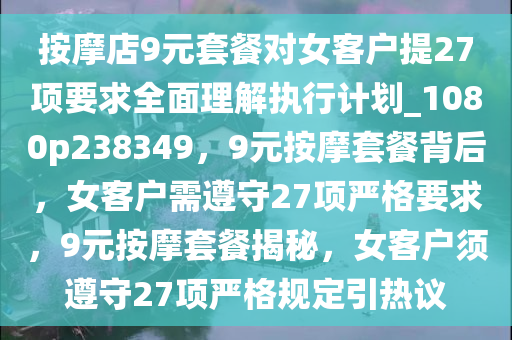 按摩店9元套餐对女客户提27项要求全面理解执行计划_1080p238349，9元按摩套餐背后，女客户需遵守27项严格要求，9元按摩套餐揭秘，女客户须遵守27项严格规定引热议